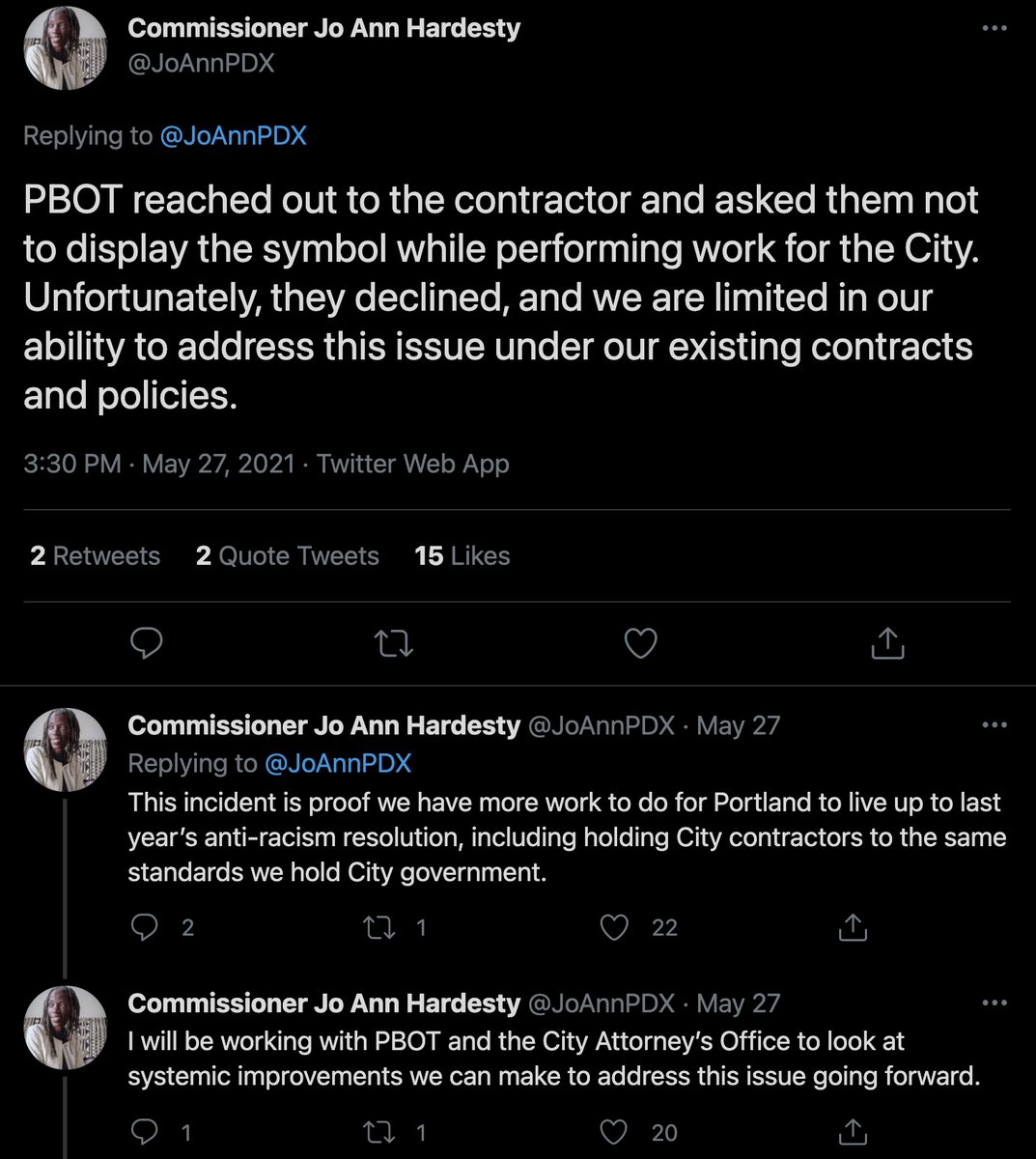 Commissioner Jo Ann Hardesty
@JoAnnPDX

Replying to @JoAnnPDX

PBOT reached out to the contractor and asked them not to display the symbol while performing work for the City. Unfortunately, they declined, and we are limited in our ability to address this issue under our existing contracts and policies.

3:30 PM · May 27, 2021 · Twitter Web App

2 Retweets 2 Quote Tweets 15 Likes

Commissioner Jo Ann Hardesty @JoAnnPDX · May 27
Replying to @JoAnnPDX
This incident is proof we have more work to do for Portland to live up to last year's anti-racism resolution, including holding City contractors to the same standards we hold City government.

2 1 22

Commissioner Jo Ann Hardesty @JoAnnPDX · May 27
I will be working with PBOT and the City Attorney's Office to look at systemic improvements we can make to address this issue going forward.

1 1 20